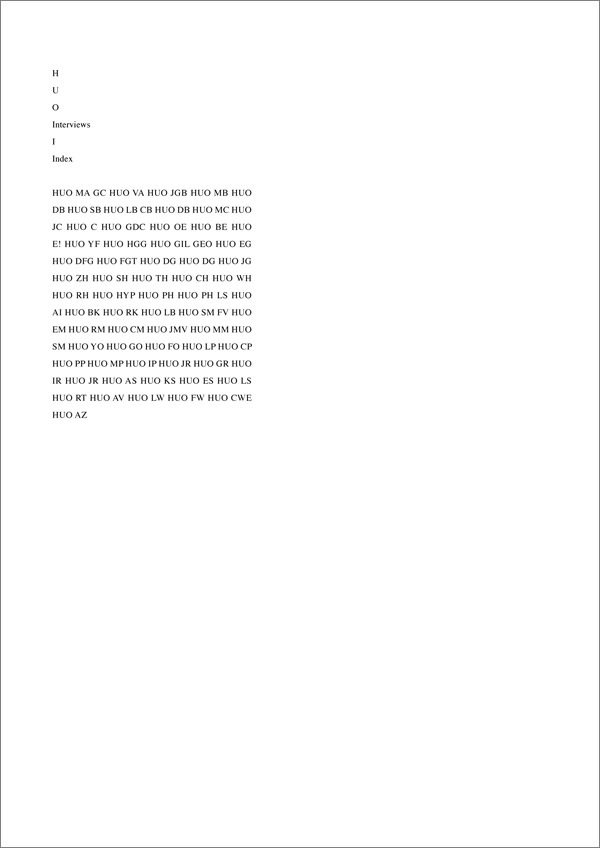 H
U
O
Interviews
I
Index

HUO MA GC HUO VA HUO JGB HUO MB HUO DB HUO SB HUO LB CB HUO DB HUO MC HUO JC HUO C HUO GDC HUO OE HUO BE HUO E! HUO YF HUO HGG HUO GIL GEO HUO EG HUO DFG HUO FGT HUO DG HUO DG HUO JG HUO ZH HUO SH HUO TH HUO CH HUO WH HUO RH HUO HYP HUO PH HUO PH LS HUO AI HUO BK HUO RK HUO LB HUO SM FV HUO EM HUO RM HUO CM HUO JMV HUO MM HUO SM HUO YO HUO GO HUO FO HUO LP HUO CP HUO PP HUO MP HUO IP HUO JR HUO GR HUO IR HUO JR HUO AS HUO KS HUO ES HUO LS HUO RT HUO AV HUO LW HUO FW HUO CWE HUO AZ